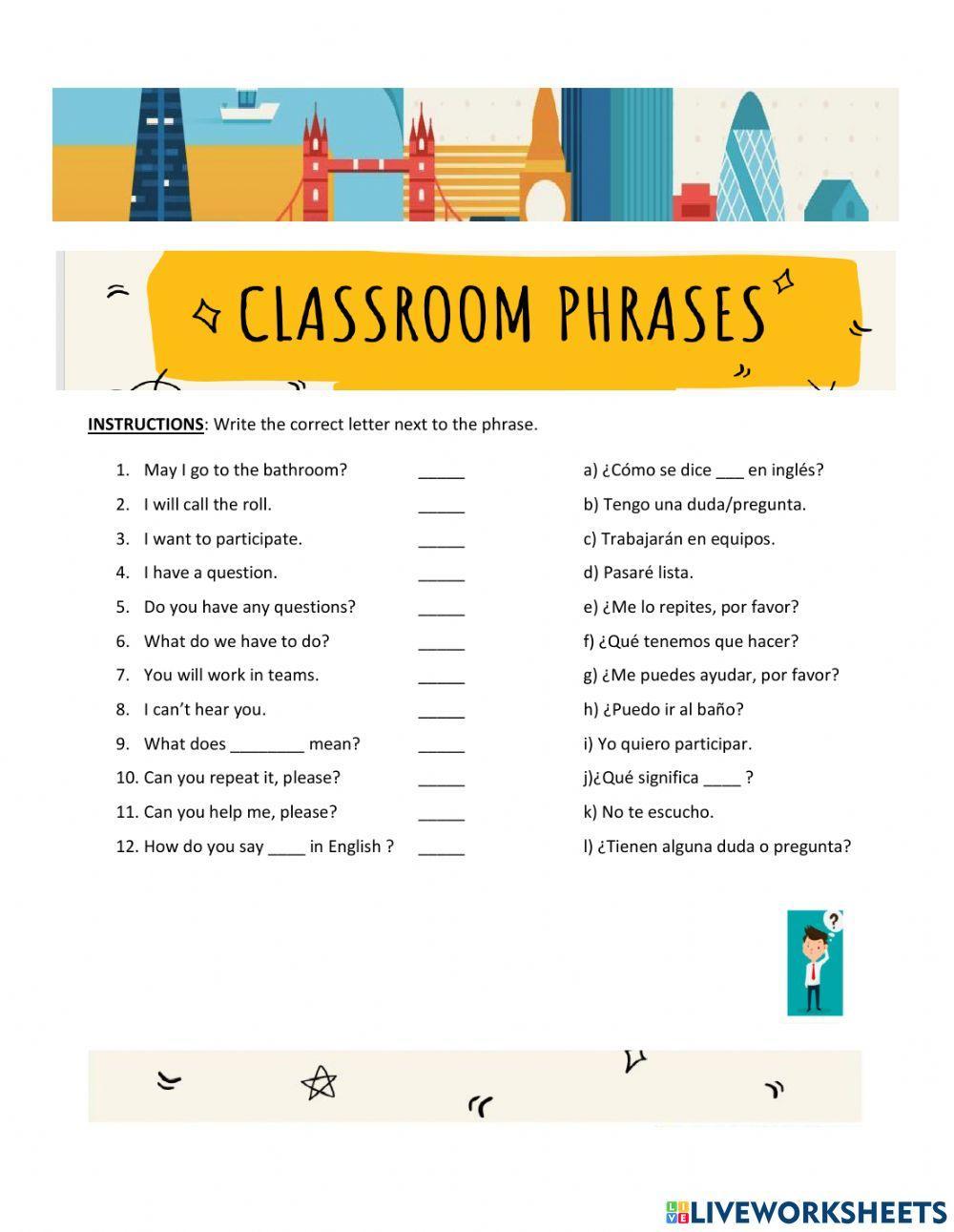 CLASSROOM PHRASES

INSTRUCTIONS: Write the correct letter next to the phrase.

1. May I go to the bathroom? _____
2. I will call the roll. _____
3. I want to participate. _____
4. I have a question. _____
5. Do you have any questions? _____
6. What do we have to do? _____
7. You will work in teams. _____
8. I can't hear you. _____
9. What does ________ mean? _____
10. Can you repeat it, please? _____
11. Can you help me, please? _____
12. How do you say ____ in English ? _____

a) ¿Cómo se dice ___ en inglés?
b) Tengo una duda/pregunta.
c) Trabajarán en equipos.
d) Pasaré lista.
e) ¿Me lo repites, por favor?
f) ¿Qué tenemos que hacer?
g) ¿Me puedes ayudar, por favor?
h) ¿Puedo ir al baño?
i) Yo quiero participar.
j)¿Qué significa ____ ?
k) No te escucho.
l) ¿Tienen alguna duda o pregunta?

?

LIVEWORKSHEETS